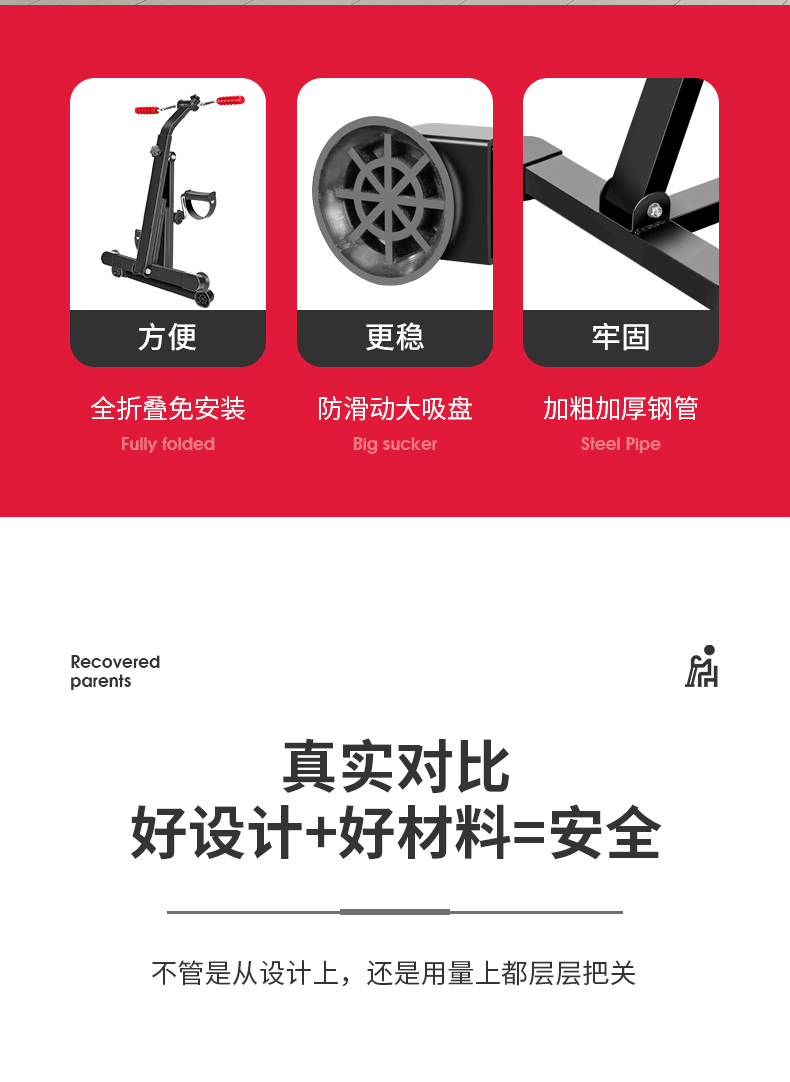 方便

全折叠免安装

Fully folded

更稳

防滑动大吸盘

Big sucker

牢固

加粗加厚钢管

Steel Pipe

Recovered
parents

真实对比
好设计+好材料=安全

不管是从设计上，还是用量上都层层把关